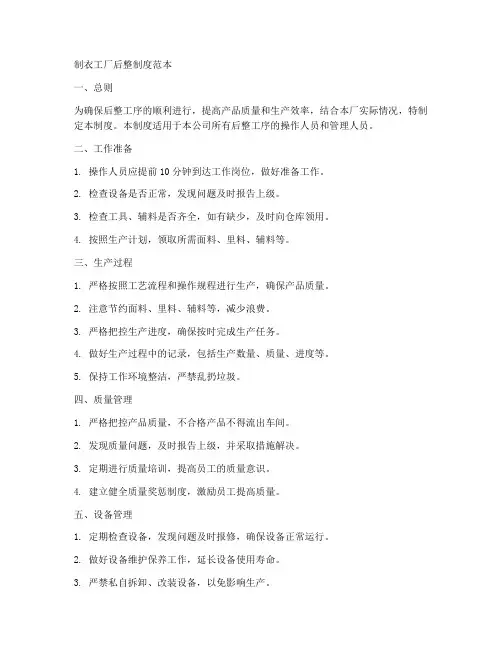 制衣工厂后整制度范本

一、总则

为确保后整工序的顺利进行，提高产品质量和生产效率，结合本厂实际情况，特制定本制度。本制度适用于本公司所有后整工序的操作人员和管理人员。

二、工作准备

1. 操作人员应提前 10 分钟到达工作岗位，做好准备工作。

2. 检查设备是否正常，发现问题及时报告上级。

3. 检查工具、辅料是否齐全，如有缺少，及时向仓库领用。

4. 按照生产计划，领取所需面料、里料、辅料等。

三、生产过程

1. 严格按照工艺流程和操作规程进行生产，确保产品质量。

2. 注意节约面料、里料、辅料等，减少浪费。

3. 严格把控生产进度，确保按时完成生产任务。

4. 做好生产过程中的记录，包括生产数量、质量、进度等。

5. 保持工作环境整洁，严禁乱扔垃圾。

四、质量管理

1. 严格把控产品质量，不合格产品不得流出车间。

2. 发现质量问题，及时报告上级，并采取措施解决。

3. 定期进行质量培训，提高员工的质量意识。

4. 建立健全质量奖惩制度，激励员工提高质量。

五、设备管理

1. 定期检查设备，发现问题及时报修，确保设备正常运行。

2. 做好设备维护保养工作，延长设备使用寿命。

3. 严禁私自拆卸、改装设备，以免影响生产。